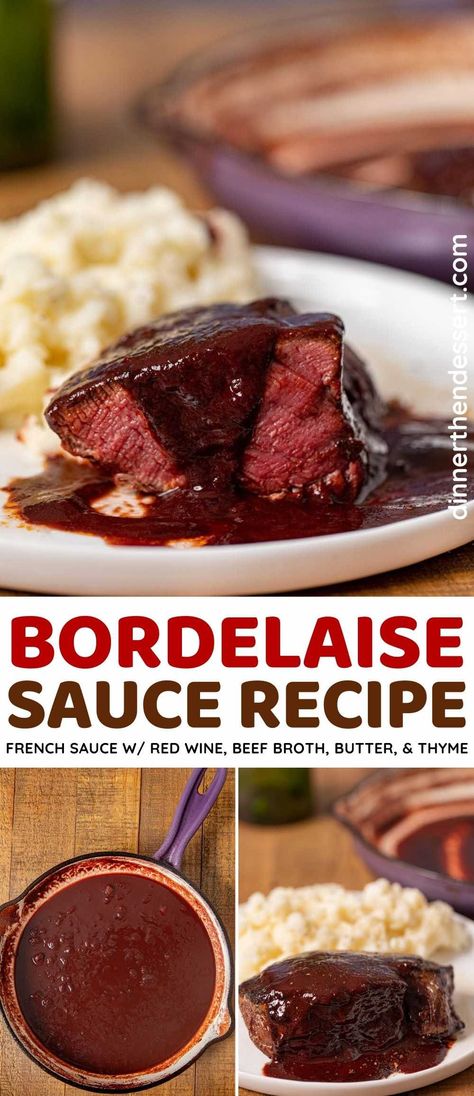 dinnerthendessert.com

BORDELAISE SAUCE RECIPE

FRENCH SAUCE W/ RED WINE, BEEF BROTH, BUTTER, & THYME